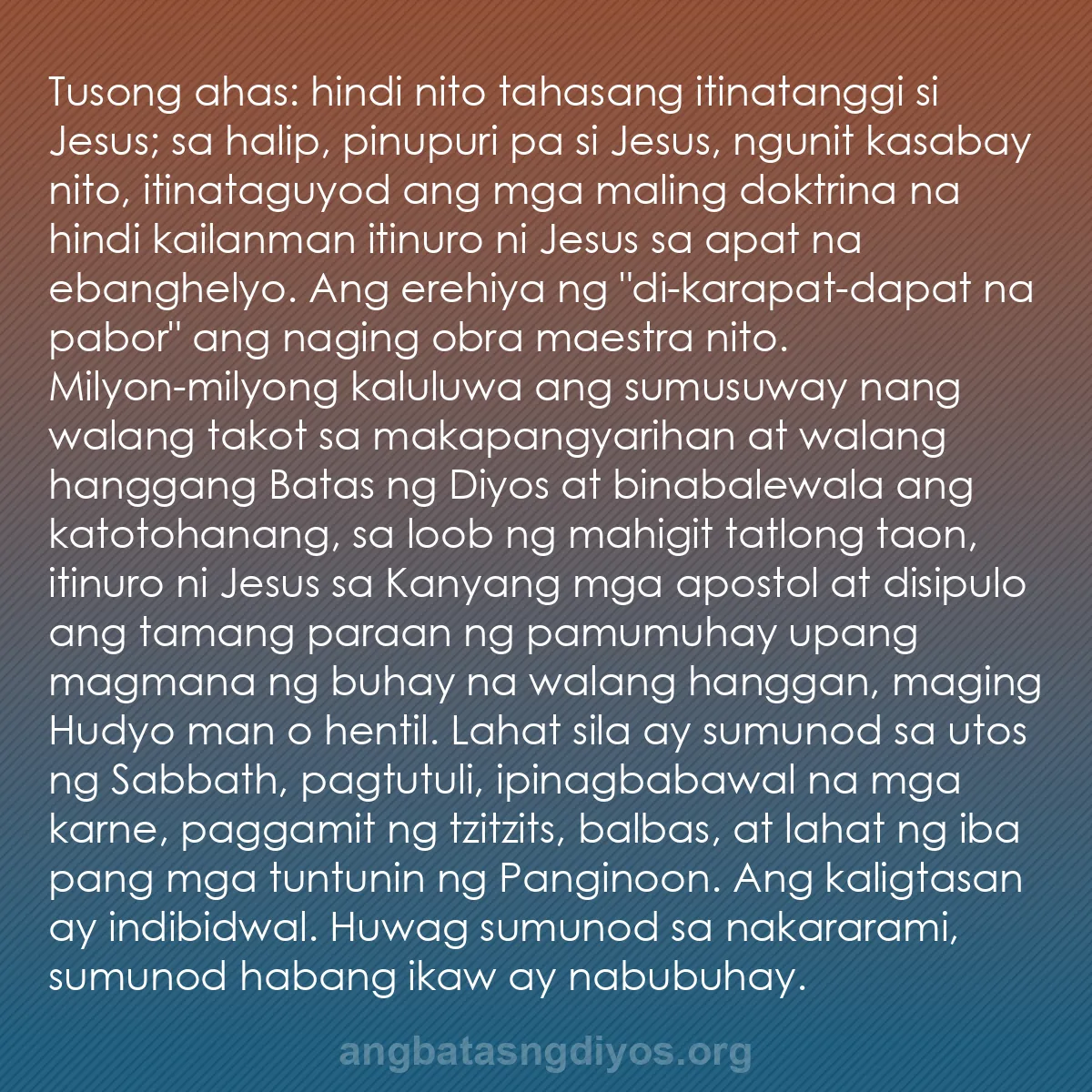 Tusong ahas: hindi nito tahasang itinatanggi si Jesus; sa halip, pinupuri pa si Jesus, ngunit kasabay nito, itinataguyod ang mga maling doktrina na hindi kailanman itinuro ni Jesus sa apat na ebanghelyo. Ang erehiya ng "di-karapat-dapat na pabor" ang naging obra maestra nito. Milyon-milyong kaluluwa ang sumusuway nang walang takot sa makapangyarihan at walang hanggang Batas ng Diyos at binabalewala ang katotohanang, sa loob ng mahigit tatlong taon, itinuro ni Jesus sa Kanyang mga apostol at disipulo ang tamang paraan ng pamumuhay upang magmana ng buhay na walang hanggan, maging Hudyo man o hentil. Lahat sila ay sumunod sa utos ng Sabbath, pagtutuli, ipinagbabawal na mga karne, paggamit ng tzitzits, balbas, at lahat ng iba pang mga tuntunin ng Panginoon. Ang kaligtasan ay indibidwal. Huwag sumunod sa nakararami, sumunod habang ikaw ay nabubuhay.

angbatasngdiyos.org